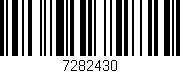 7282430